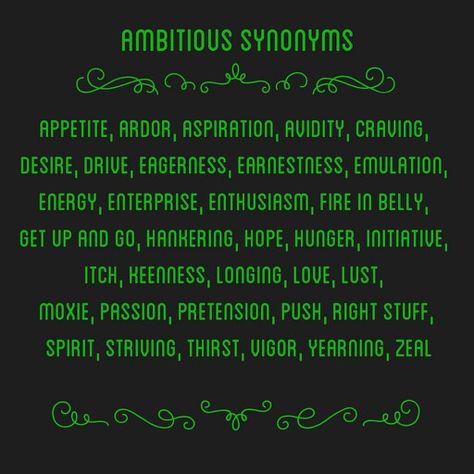 AMBITIOUS SYNONYMS

APPETITE, ARDOR, ASPIRATION, AVIDITY, CRAVING, DESIRE, DRIVE, EAGERNESS, EARNESTNESS, EMULATION, ENERGY, ENTERPRISE, ENTHUSIASM, FIRE IN BELLY, GET UP AND GO, HANKERING, HOPE, HUNGER, INITIATIVE, ITCH, KEENNESS, LONGING, LOVE, LUST, MOXIE, PASSION, PRETENSION, PUSH, RIGHT STUFF, SPIRIT, STRIVING, THIRST, VIGOR, YEARNING, ZEAL